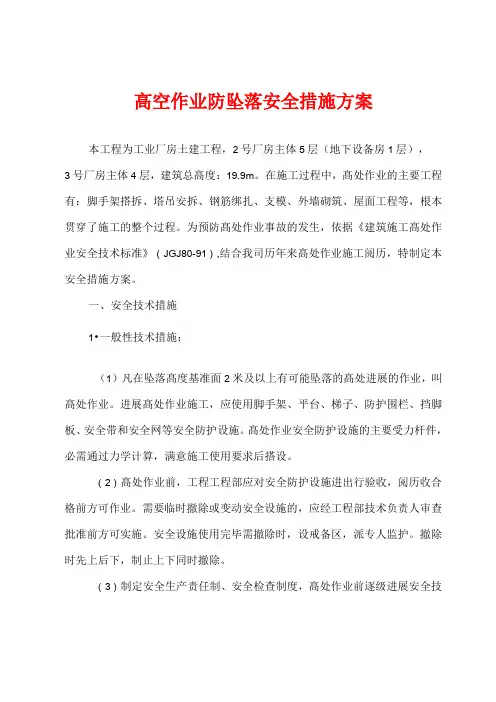 高空作业防坠落安全措施方案

本工程为工业厂房土建工程，2号厂房主体5层（地下设备房1层），3号厂房主体4层，建筑总高度：19.9m。在施工过程中，高处作业的主要工程有：脚手架搭拆、塔吊安拆、钢筋绑扎、支模、外墙砌筑、屋面工程等，根本贯穿了施工的整个过程。为预防高处作业事故的发生，依据《建筑施工高处作业安全技术标准》（JGJ80-91）,结合我司历年来高处作业施工阅历，特制定本安全措施方案。

一、安全技术措施

1•一般性技术措施：

（1）凡在坠落高度基准面2米及以上有可能坠落的高处进展的作业，叫高处作业。进展高处作业施工，应使用脚手架、平台、梯子、防护围栏、挡脚板、安全带和安全网等安全防护设施。高处作业安全防护设施的主要受力杆件，必需通过力学计算，满意施工使用要求后搭设。

（2）高处作业前，工程工程部应对安全防护设施进出行验收，阅历收合格前方可作业。需要临时撤除或变动安全设施的，应经工程部技术负责人审查批准前方可实施。安全设施使用完毕需撤除时，设戒备区，派专人监护。撤除时先上后下，制止上下同时撤除。

（3）制定安全生产责任制、安全检查制度，高处作业前逐级进展安全技